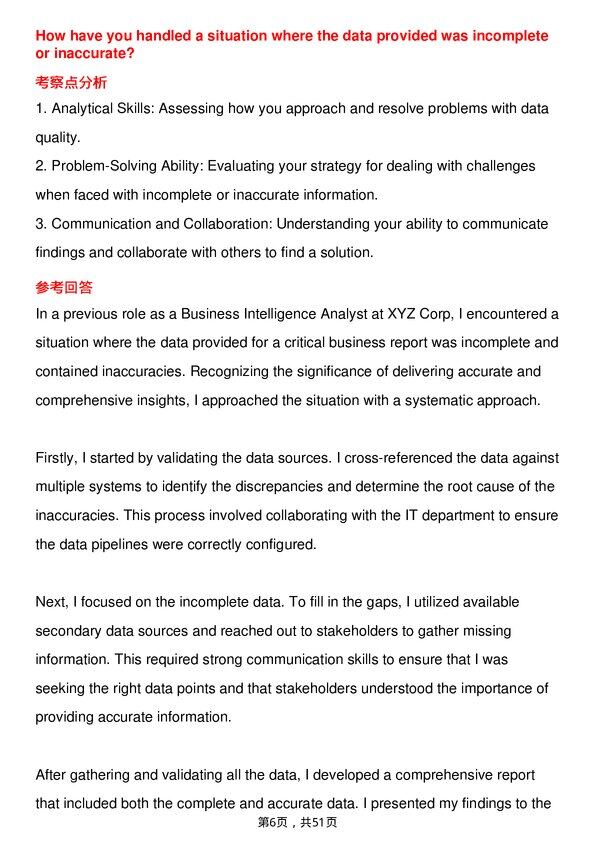 How have you handled a situation where the data provided was incomplete or inaccurate?

考察点分析

1. Analytical Skills: Assessing how you approach and resolve problems with data quality.

2. Problem-Solving Ability: Evaluating your strategy for dealing with challenges when faced with incomplete or inaccurate information.

3. Communication and Collaboration: Understanding your ability to communicate findings and collaborate with others to find a solution.

参考回答

In a previous role as a Business Intelligence Analyst at XYZ Corp, I encountered a situation where the data provided for a critical business report was incomplete and contained inaccuracies. Recognizing the significance of delivering accurate and comprehensive insights, I approached the situation with a systematic approach.

Firstly, I started by validating the data sources. I cross-referenced the data against multiple systems to identify the discrepancies and determine the root cause of the inaccuracies. This process involved collaborating with the IT department to ensure the data pipelines were correctly configured.

Next, I focused on the incomplete data. To fill in the gaps, I utilized available secondary data sources and reached out to stakeholders to gather missing information. This required strong communication skills to ensure that I was seeking the right data points and that stakeholders understood the importance of providing accurate information.

After gathering and validating all the data, I developed a comprehensive report that included both the complete and accurate data. I presented my findings to the

第6页，共51页